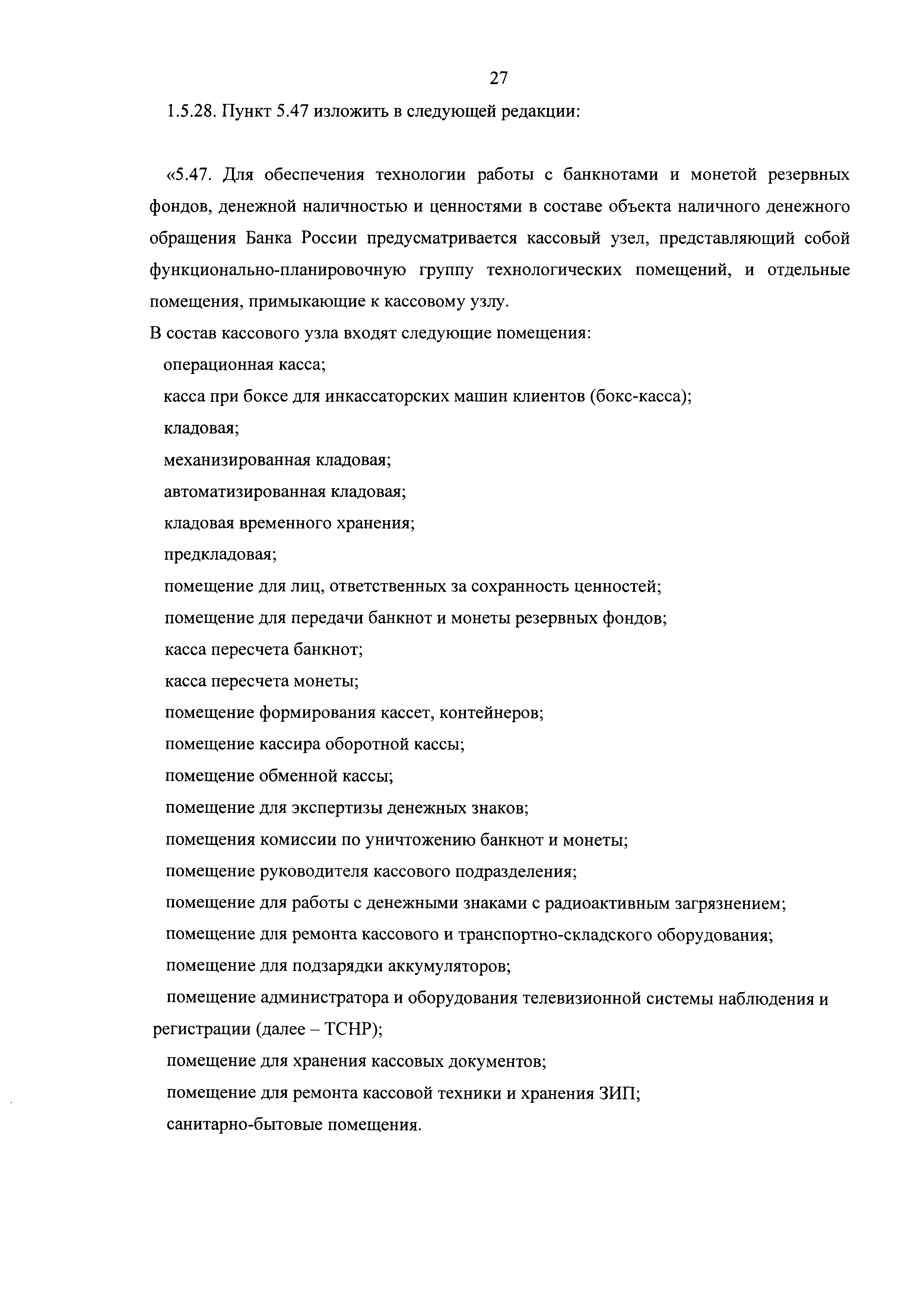 27

1.5.28. Пункт 5.47 изложить в следующей редакции:

«5.47. Для обеспечения технологии работы с банкнотами и монетой резервных фондов, денежной наличностью и ценностями в составе объекта наличного денежного обращения Банка России предусматривается кассовый узел, представляющий собой функционально-планировочную группу технологических помещений, и отдельные помещения, примыкающие к кассовому узлу.

В состав кассового узла входят следующие помещения:

операционная касса;

касса при боксе для инкассаторских машин клиентов (бокс-касса);

кладовая;

механизированная кладовая;

автоматизированная кладовая;

кладовая временного хранения;

предкладовая;

помещение для лиц, ответственных за сохранность ценностей;

помещение для передачи банкнот и монеты резервных фондов;

касса пересчета банкнот;

касса пересчета монеты;

помещение формирования кассет, контейнеров;

помещение кассира оборотной кассы;

помещение обменной кассы;

помещение для экспертизы денежных знаков;

помещения комиссии по уничтожению банкнот и монеты;

помещение руководителя кассового подразделения;

помещение для работы с денежными знаками с радиоактивным загрязнением;

помещение для ремонта кассового и транспортно-складского оборудования;

помещение для подзарядки аккумуляторов;

помещение администратора и оборудования телевизионной системы наблюдения и регистрации (далее – ТСНР);

помещение для хранения кассовых документов;

помещение для ремонта кассовой техники и хранения ЗИП;

санитарно-бытовые помещения.